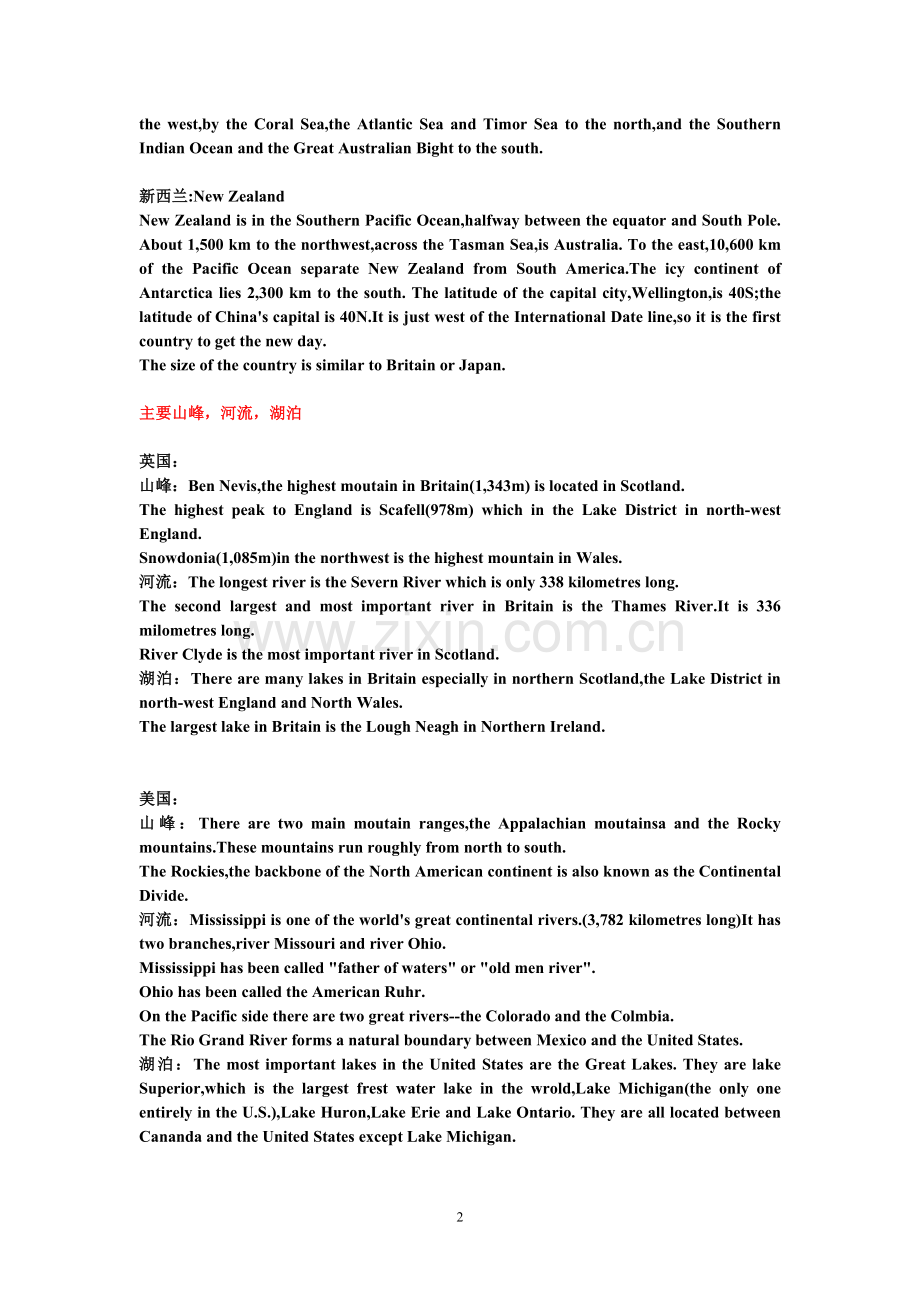 the west,by the Coral Sea,the Atlantic Sea and Timor Sea to the north,and the Southern Indian Ocean and the Great Australian Bight to the south.

新西兰:New Zealand
New Zealand is in the Southern Pacific Ocean,halfway between the equator and South Pole. About 1,500 km to the northwest,across the Tasman Sea,is Australia. To the east,10,600 km of the Pacific Ocean separate New Zealand from South America.The icy continent of Antarctica lies 2,300 km to the south. The latitude of the capital city,Wellington,is 40S;the latitude of China's capital is 40N.It is just west of the International Date line,so it is the first country to get the new day.
The size of the country is similar to Britain or Japan.

主要山峰，河流，湖泊

英国：
山峰：Ben Nevis,the highest moutain in Britain(1,343m) is located in Scotland.
The highest peak to England is Scafell(978m) which in the Lake District in north-west England.
Snowdonia(1,085m)in the northwest is the highest mountain in Wales.
河流：The longest river is the Severn River which is only 338 kilometres long.
The second largest and most important river in Britain is the Thames River.It is 336 milometres long.
River Clyde is the most important river in Scotland.
湖泊：There are many lakes in Britain especially in northern Scotland,the Lake District in north-west England and North Wales.
The largest lake in Britain is the Lough Neagh in Northern Ireland.

www.zixin.com.cn

美国：
山峰：There are two main moutain ranges,the Appalachian moutainsa and the Rocky mountains.These mountains run roughly from north to south.
The Rockies,the backbone of the North American continent is also known as the Continental Divide.
河流：Mississippi is one of the world's great continental rivers.(3,782 kilometres long)It has two branches,river Missouri and river Ohio.
Mississippi has been called "father of waters" or "old men river".
Ohio has been called the American Ruhr.
On the Pacific side there are two great rivers--the Colorado and the Colmbia.
The Rio Grand River forms a natural boundary between Mexico and the United States.
湖泊：The most important lakes in the United States are the Great Lakes. They are lake Superior,which is the largest frest water lake in the wrold,Lake Michigan(the only one entirely in the U.S.),Lake Huron,Lake Erie and Lake Ontario. They are all located between Cananda and the United States except Lake Michigan.

2